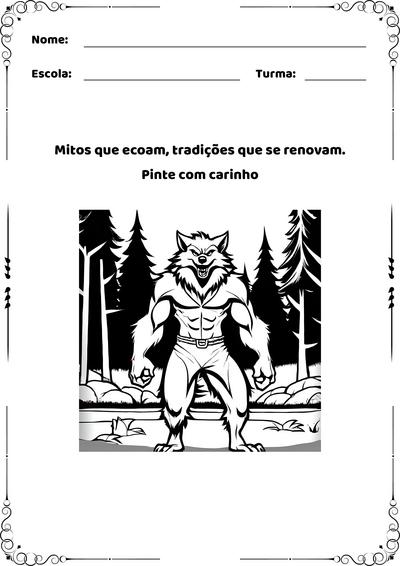 Nome:

Escola: Turma:

Mitos que ecoam, tradições que se renovam.

Pinte com carinho